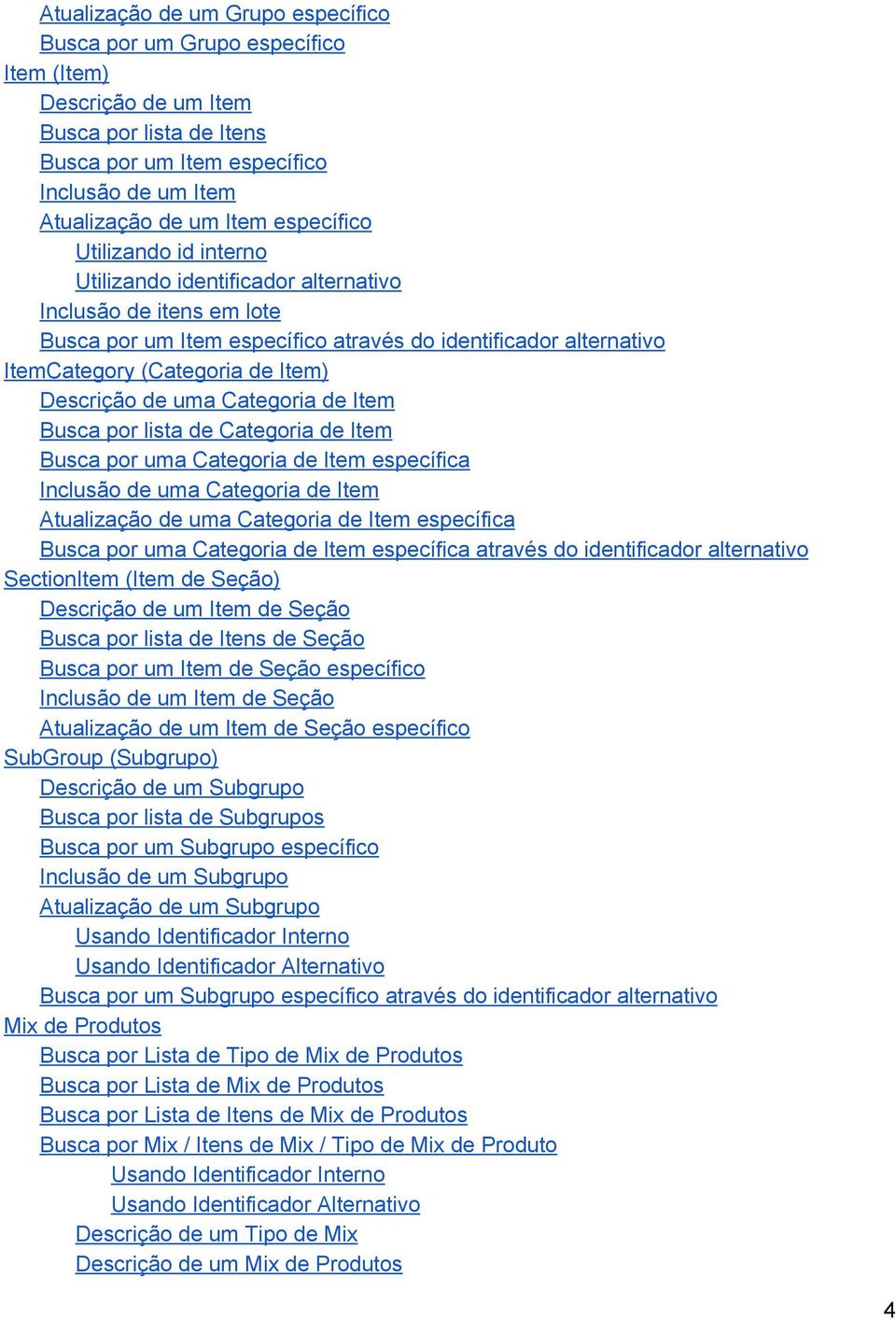 Atualização de um Grupo específico
Busca por um Grupo específico
Item (Item)
Descrição de um Item
Busca por lista de Itens
Busca por um Item específico
Inclusão de um Item
Atualização de um Item específico
Utilizando id interno
Utilizando identificador alternativo
Inclusão de itens em lote
Busca por um Item específico através do identificador alternativo
ItemCategory (Categoria de Item)
Descrição de uma Categoria de Item
Busca por lista de Categoria de Item
Busca por uma Categoria de Item específica
Inclusão de uma Categoria de Item
Atualização de uma Categoria de Item específica
Busca por uma Categoria de Item específica através do identificador alternativo
SectionItem (Item de Seção)
Descrição de um Item de Seção
Busca por lista de Itens de Seção
Busca por um Item de Seção específico
Inclusão de um Item de Seção
Atualização de um Item de Seção específico
SubGroup (Subgrupo)
Descrição de um Subgrupo
Busca por lista de Subgrupos
Busca por um Subgrupo específico
Inclusão de um Subgrupo
Atualização de um Subgrupo
Usando Identificador Interno
Usando Identificador Alternativo
Busca por um Subgrupo específico através do identificador alternativo
Mix de Produtos
Busca por Lista de Tipo de Mix de Produtos
Busca por Lista de Mix de Produtos
Busca por Lista de Itens de Mix de Produtos
Busca por Mix / Itens de Mix / Tipo de Mix de Produto
Usando Identificador Interno
Usando Identificador Alternativo
Descrição de um Tipo de Mix
Descrição de um Mix de Produtos

4